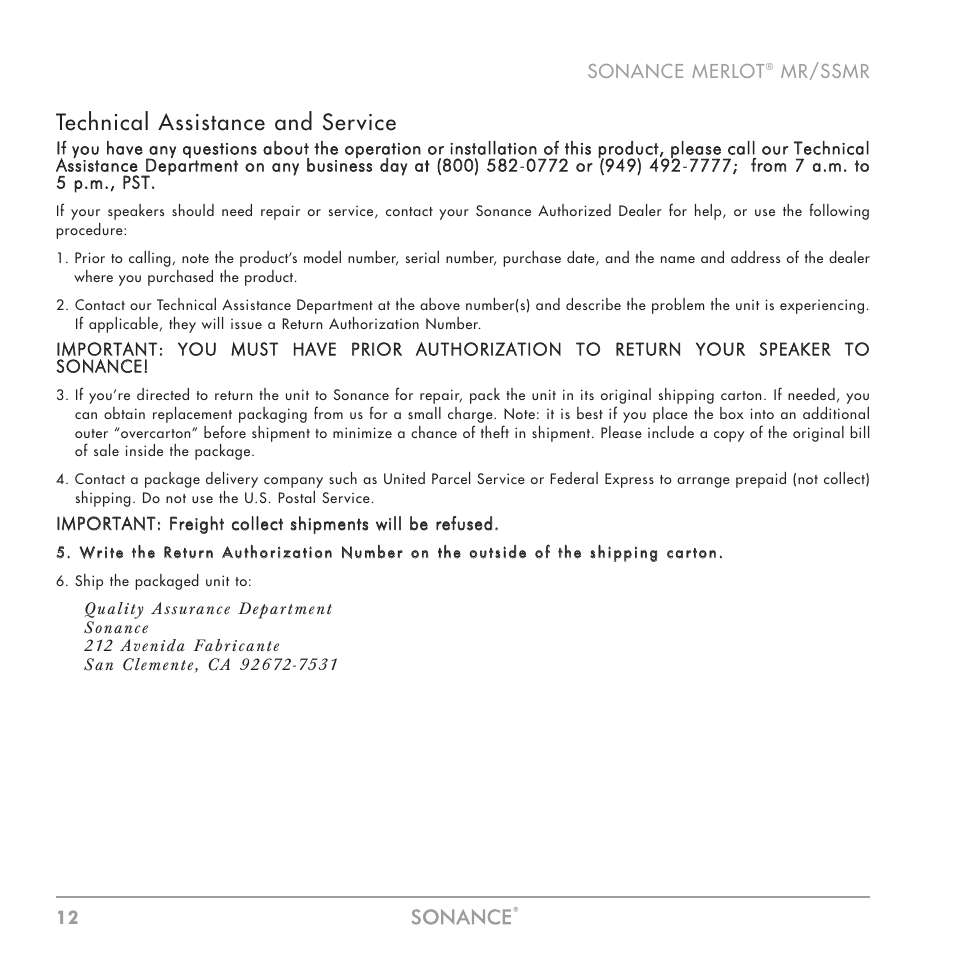 SONANCE MERLOT® MR/SSMR

Technical Assistance and Service

If you have any questions about the operation or installation of this product, please call our Technical Assistance Department on any business day at (800) 582-0772 or (949) 492-7777; from 7 a.m. to 5 p.m., PST.

If your speakers should need repair or service, contact your Sonance Authorized Dealer for help, or use the following procedure:

1. Prior to calling, note the product's model number, serial number, purchase date, and the name and address of the dealer where you purchased the product.

2. Contact our Technical Assistance Department at the above number(s) and describe the problem the unit is experiencing. If applicable, they will issue a Return Authorization Number.

IMPORTANT: YOU MUST HAVE PRIOR AUTHORIZATION TO RETURN YOUR SPEAKER TO SONANCE!

3. If you're directed to return the unit to Sonance for repair, pack the unit in its original shipping carton. If needed, you can obtain replacement packaging from us for a small charge. Note: it is best if you place the box into an additional outer "overcarton" before shipment to minimize a chance of theft in shipment. Please include a copy of the original bill of sale inside the package.

4. Contact a package delivery company such as United Parcel Service or Federal Express to arrange prepaid (not collect) shipping. Do not use the U.S. Postal Service.

IMPORTANT: Freight collect shipments will be refused.

5. Write the Return Authorization Number on the outside of the shipping carton.

6. Ship the packaged unit to:

Quality Assurance Department
Sonance
212 Avenida Fabricante
San Clemente, CA 92672-7531

12 SONANCE®